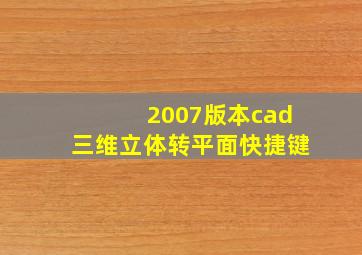 2007版本cad
三维立体转平面快捷键